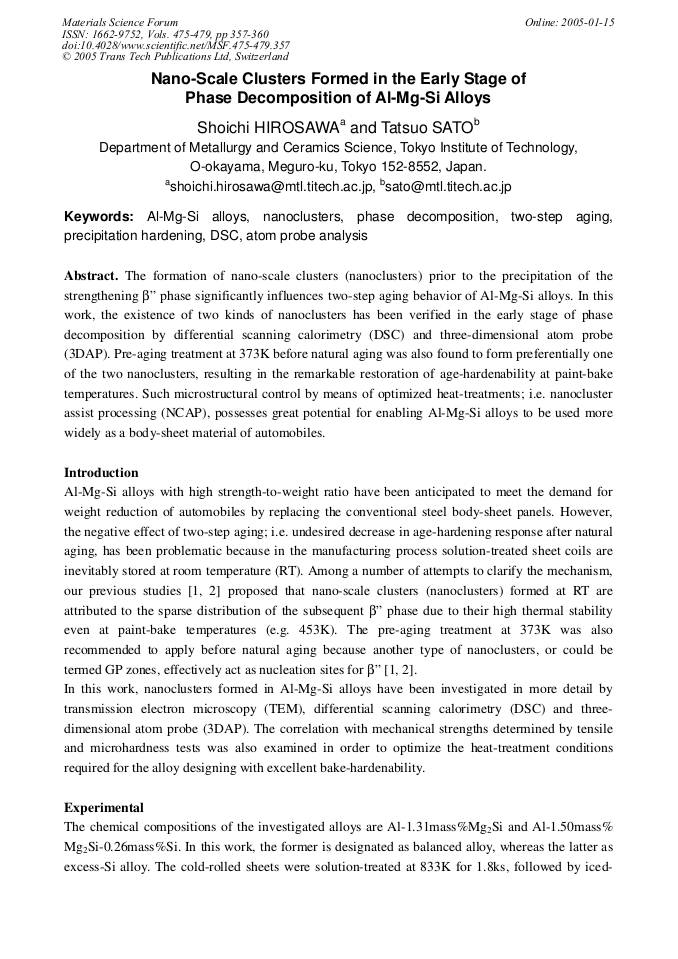 Materials Science Forum
ISSN: 1662-9752, Vols. 475-479, pp 357-360
doi:10.4028/www.scientific.net/MSF.475-479.357
© 2005 Trans Tech Publications Ltd, Switzerland

Online: 2005-01-15

Nano-Scale Clusters Formed in the Early Stage of Phase Decomposition of Al-Mg-Si Alloys

Shoichi HIROSAWA$^{a}$ and Tatsuo SATO$^{b}$

Department of Metallurgy and Ceramics Science, Tokyo Institute of Technology, O-okayama, Meguro-ku, Tokyo 152-8552, Japan.
$^{a}$shoichi.hirosawa@mtl.titech.ac.jp, $^{b}$sato@mtl.titech.ac.jp

Keywords: Al-Mg-Si alloys, nanoclusters, phase decomposition, two-step aging, precipitation hardening, DSC, atom probe analysis

Abstract. The formation of nano-scale clusters (nanoclusters) prior to the precipitation of the strengthening β" phase significantly influences two-step aging behavior of Al-Mg-Si alloys. In this work, the existence of two kinds of nanoclusters has been verified in the early stage of phase decomposition by differential scanning calorimetry (DSC) and three-dimensional atom probe (3DAP). Pre-aging treatment at 373K before natural aging was also found to form preferentially one of the two nanoclusters, resulting in the remarkable restoration of age-hardenability at paint-bake temperatures. Such microstructural control by means of optimized heat-treatments; i.e. nanocluster assist processing (NCAP), possesses great potential for enabling Al-Mg-Si alloys to be used more widely as a body-sheet material of automobiles.

Introduction
Al-Mg-Si alloys with high strength-to-weight ratio have been anticipated to meet the demand for weight reduction of automobiles by replacing the conventional steel body-sheet panels. However, the negative effect of two-step aging; i.e. undesired decrease in age-hardening response after natural aging, has been problematic because in the manufacturing process solution-treated sheet coils are inevitably stored at room temperature (RT). Among a number of attempts to clarify the mechanism, our previous studies [1, 2] proposed that nano-scale clusters (nanoclusters) formed at RT are attributed to the sparse distribution of the subsequent β" phase due to their high thermal stability even at paint-bake temperatures (e.g. 453K). The pre-aging treatment at 373K was also recommended to apply before natural aging because another type of nanoclusters, or could be termed GP zones, effectively act as nucleation sites for β" [1, 2].
In this work, nanoclusters formed in Al-Mg-Si alloys have been investigated in more detail by transmission electron microscopy (TEM), differential scanning calorimetry (DSC) and three-dimensional atom probe (3DAP). The correlation with mechanical strengths determined by tensile and microhardness tests was also examined in order to optimize the heat-treatment conditions required for the alloy designing with excellent bake-hardenability.

Experimental
The chemical compositions of the investigated alloys are Al-1.31mass%$Mg_2Si$ and Al-1.50mass% $Mg_2Si$-0.26mass%Si. In this work, the former is designated as balanced alloy, whereas the latter as excess-Si alloy. The cold-rolled sheets were solution-treated at 833K for 1.8ks, followed by iced-